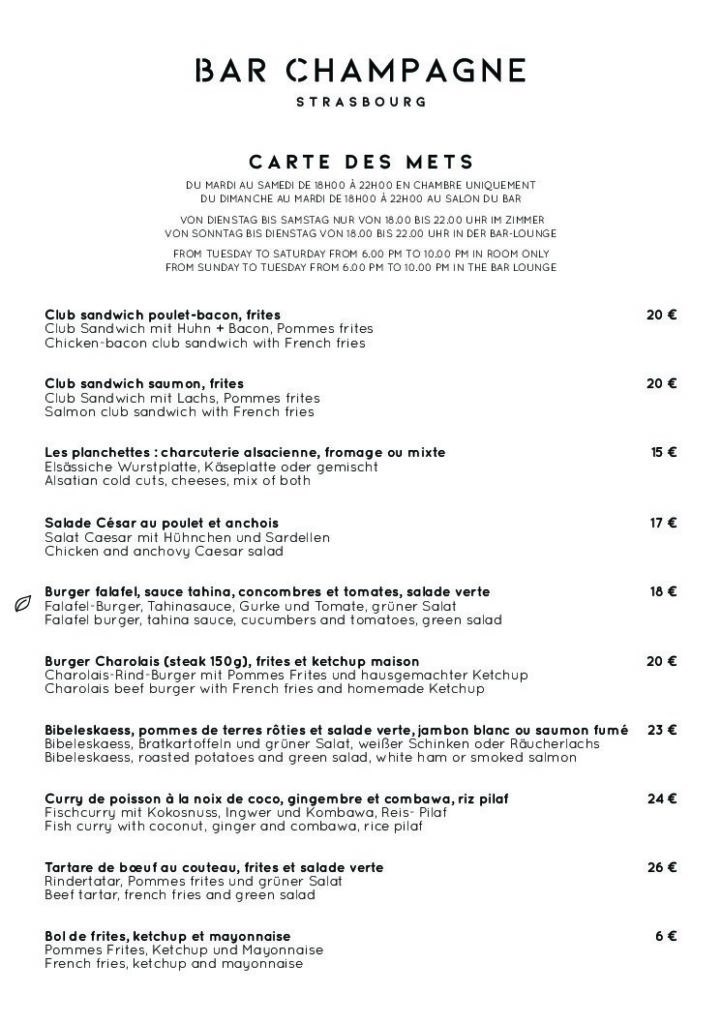 BAR CHAMPAGNE
STRASBOURG

CARTE DES METS
DU MARDI AU SAMEDI DE 18H00 À 22H00 EN CHAMBRE UNIQUEMENT
DU DIMANCHE AU MARDI DE 18H00 À 22H00 AU SALON DU BAR

VON DIENSTAG BIS SAMSTAG NUR VON 18.00 BIS 22.00 UHR IM ZIMMER
VON SONNTAG BIS DIENSTAG VON 18.00 BIS 22.00 UHR IN DER BAR-LOUNGE

FROM TUESDAY TO SATURDAY FROM 6.00 PM TO 10.00 PM IN ROOM ONLY
FROM SUNDAY TO TUESDAY FROM 6.00 PM TO 10.00 PM IN THE BAR LOUNGE

Club sandwich poulet-bacon, frites 20 €
Club Sandwich mit Huhn + Bacon, Pommes frites
Chicken-bacon club sandwich with French fries

Club sandwich saumon, frites 20 €
Club Sandwich mit Lachs, Pommes frites
Salmon club sandwich with French fries

Les planchettes : charcuterie alsacienne, fromage ou mixte 15 €
Elsässiche Wurstplatte, Käseplatte oder gemischt
Alsatian cold cuts, cheeses, mix of both

Salade César au poulet et anchois 17 €
Salat Caesar mit Hühnchen und Sardellen
Chicken and anchovy Caesar salad

Burger falafel, sauce tahina, concombres et tomates, salade verte 18 €
Falafel-Burger, Tahinasauce, Gurke und Tomate, grüner Salat
Falafel burger, tahina sauce, cucumbers and tomatoes, green salad

Burger Charolais (steak 150g), frites et ketchup maison 20 €
Charolais-Rind-Burger mit Pommes Frites und hausgemachter Ketchup
Charolais beef burger with French fries and homemade Ketchup

Bibeleskaess, pommes de terres rôties et salade verte, jambon blanc ou saumon fumé 23 €
Bibeleskaess, Bratkartoffeln und grüner Salat, weißer Schinken oder Räucherlachs
Bibeleskaess, roasted potatoes and green salad, white ham or smoked salmon

Curry de poisson à la noix de coco, gingembre et combawa, riz pilaf 24 €
Fischcurry mit Kokosnuss, Ingwer und Kombawa, Reis- Pilaf
Fish curry with coconut, ginger and combawa, rice pilaf

Tartare de bœuf au couteau, frites et salade verte 26 €
Rindertatar, Pommes frites und grüner Salat
Beef tartar, french fries and green salad

Bol de frites, ketchup et mayonnaise 6 €
Pommes Frites, Ketchup und Mayonnaise
French fries, ketchup and mayonnaise